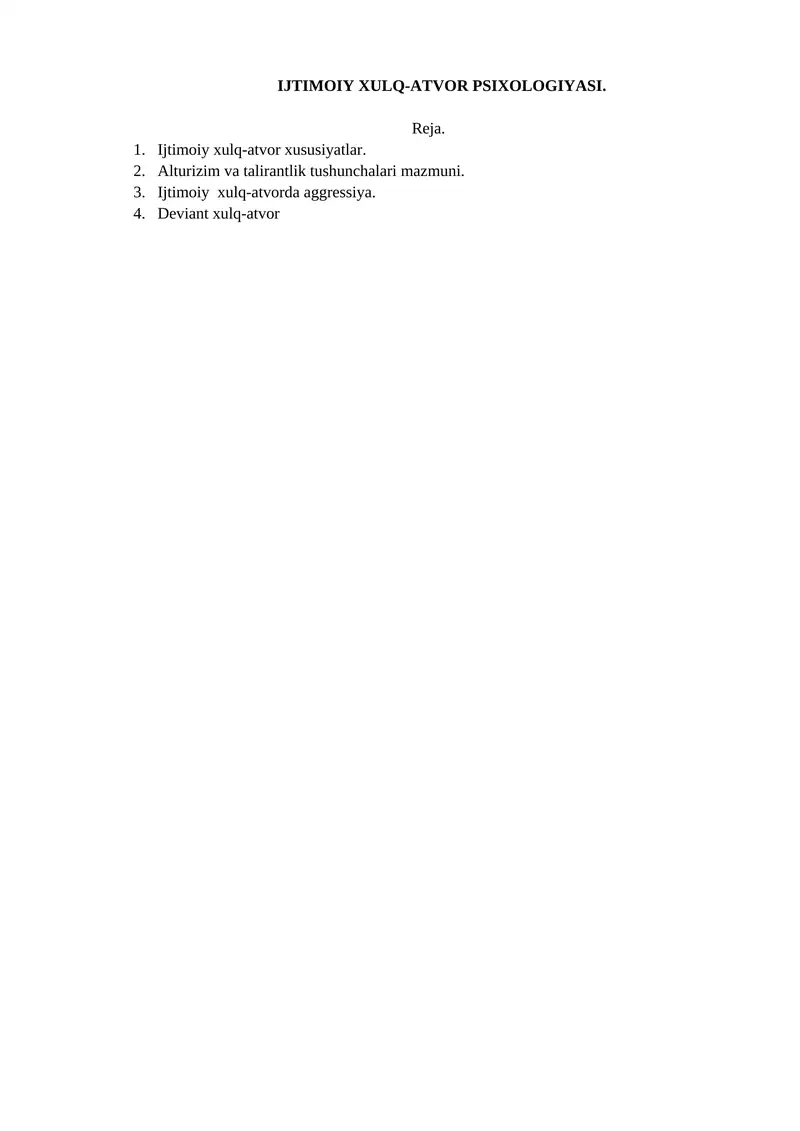 IJTIMOIY XULQ-ATVOR PSIXOLOGIYASI.

Reja.

1. Ijtimoiy xulq-atvor xususiyatlar.
2. Alturizim va talirantlik tushunchalari mazmuni.
3. Ijtimoiy xulq-atvorda aggressiya.
4. Deviant xulq-atvor